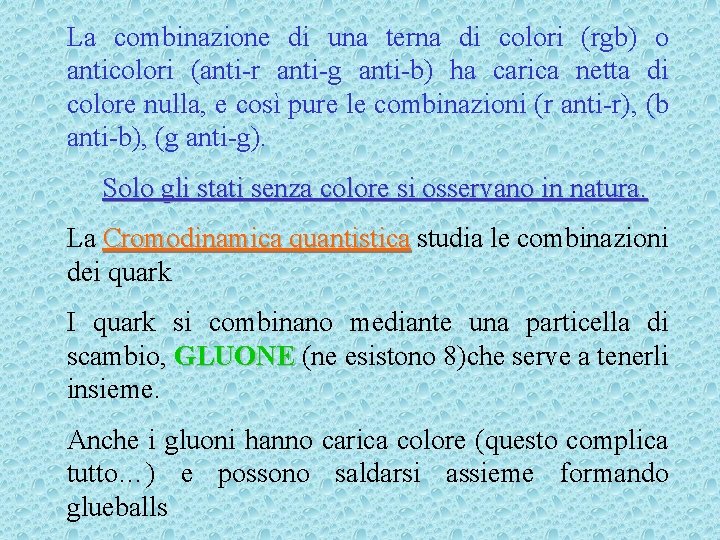 La combinazione di una terna di colori (rgb) o anticolori (anti-r anti-g anti-b) ha carica netta di colore nulla, e così pure le combinazioni (r anti-r), (b anti-b), (g anti-g).

Solo gli stati senza colore si osservano in natura.

La Cromodinamica quantistica studia le combinazioni dei quark

I quark si combinano mediante una particella di scambio, GLUONE (ne esistono 8)che serve a tenerli insieme.

Anche i gluoni hanno carica colore (questo complica tutto…) e possono saldarsi assieme formando glueballs